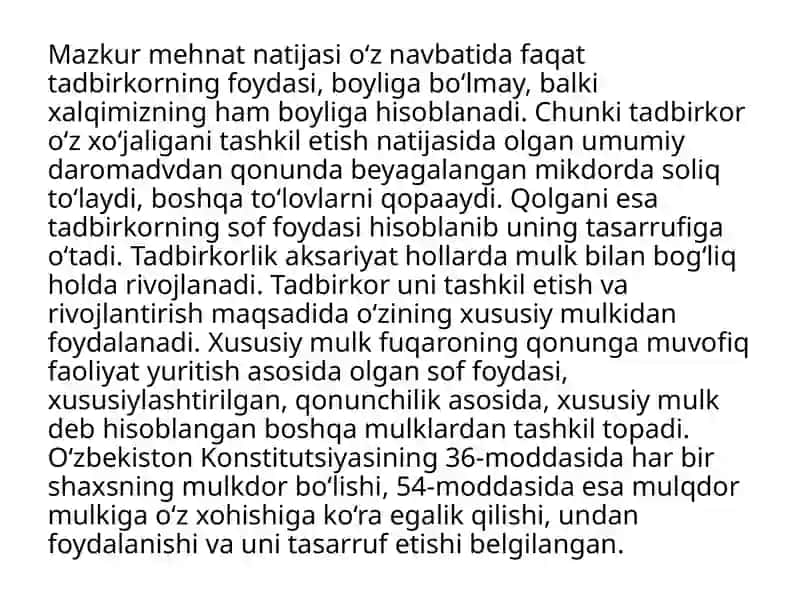 Mazkur mehnat natijasi oʻz navbatida faqat tadbirkorning foydasi, boyliga boʻlmay, balki xalqimizning ham boyliga hisoblanadi. Chunki tadbirkor oʻz xoʻjaligani tashkil etish natijasida olgan umumiy daromadvdan qonunda beyagalangan mikdorda soliq toʻlaydi, boshqa toʻlovlarni qopaaydi. Qolgani esa tadbirkorning sof foydasi hisoblanib uning tasarrufiga oʻtadi. Tadbirkorlik aksariyat hollarda mulk bilan bogʻliq holda rivojlanadi. Tadbirkor uni tashkil etish va rivojlantirish maqsadida oʻzining xususiy mulkidan foydalanadi. Xususiy mulk fuqaroning qonunga muvofiq faoliyat yuritish asosida olgan sof foydasi, xususiylashtirilgan, qonunchilik asosida, xususiy mulk deb hisoblangan boshqa mulklardan tashkil topadi. Oʻzbekiston Konstitutsiyasining 36-moddasida har bir shaxsning mulkdor boʻlishi, 54-moddasida esa mulqdor mulkiga oʻz xohishiga koʻra egalik qilishi, undan foydalanishi va uni tasarruf etishi belgilangan.